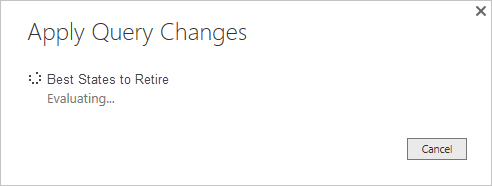 ×

Apply Query Changes

Best States to Retire
Evaluating...

Cancel